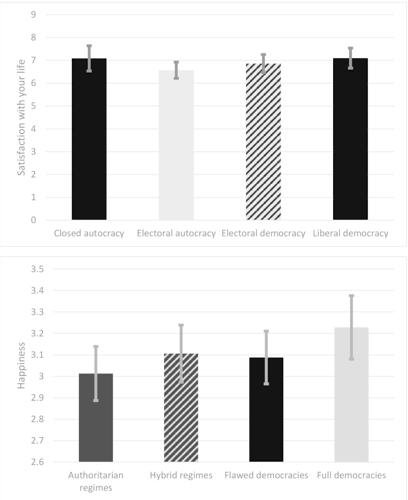 9
8
7
6
5
4
3
2
1
0

Satisfaction with your life

Closed autocracy
Electoral autocracy
Electoral democracy
Liberal democracy

3.5
3.4
3.3
3.2
3.1
3
2.9
2.8
2.7
2.6

Happiness

Authoritarian regimes
Hybrid regimes
Flawed democracies
Full democracies